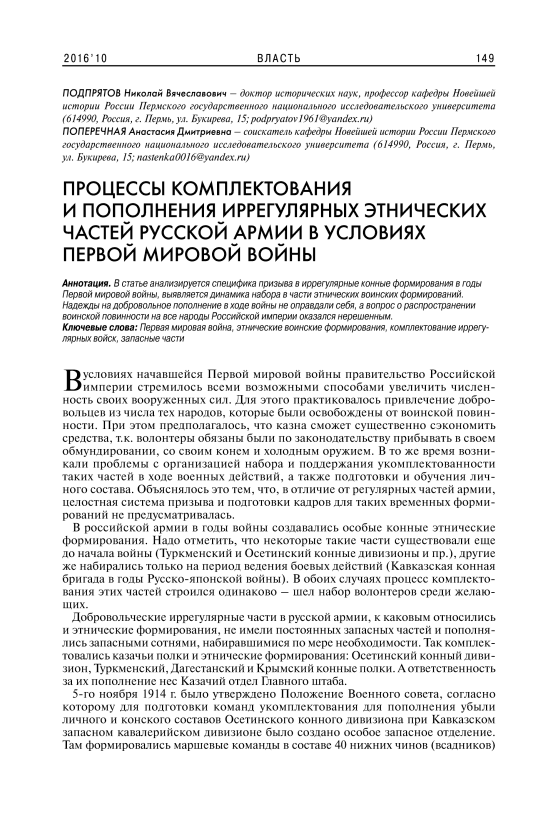 2016'10 ВЛАСТЬ 149

ПОДПРЯТОВ Николай Вячеславович – доктор исторических наук, профессор кафедры Новейшей истории России Пермского государственного национального исследовательского университета (614990, Россия, г. Пермь, ул. Букирева, 15; podpryatov1961@yandex.ru)
ПОПЕРЕЧНАЯ Анастасия Дмитриевна – соискатель кафедры Новейшей истории России Пермского государственного национального исследовательского университета (614990, Россия, г. Пермь, ул. Букирева, 15; nastenka0016@yandex.ru)

ПРОЦЕССЫ КОМПЛЕКТОВАНИЯ И ПОПОЛНЕНИЯ ИРРЕГУЛЯРНЫХ ЭТНИЧЕСКИХ ЧАСТЕЙ РУССКОЙ АРМИИ В УСЛОВИЯХ ПЕРВОЙ МИРОВОЙ ВОЙНЫ

Аннотация. В статье анализируется специфика призыва в иррегулярные конные формирования в годы Первой мировой войны, выявляется динамика набора в части этнических воинских формирований. Надежды на добровольное пополнение в ходе войны не оправдали себя, а вопрос о распространении воинской повинности на все народы Российской империи оказался нерешенным.
Ключевые слова: Первая мировая война, этнические воинские формирования, комплектование иррегулярных войск, запасные части

В условиях начавшейся Первой мировой войны правительство Российской империи стремилось всеми возможными способами увеличить численность своих вооруженных сил. Для этого практиковалось привлечение добровольцев из числа тех народов, которые были освобождены от воинской повинности. При этом предполагалось, что казна сможет существенно сэкономить средства, т.к. волонтеры обязаны были по законодательству прибывать в своем обмундировании, со своим конем и холодным оружием. В то же время возникали проблемы с организацией набора и поддержания укомплектованности таких частей в ходе военных действий, а также подготовки и обучения личного состава. Объяснялось это тем, что, в отличие от регулярных частей армии, целостная система призыва и подготовки кадров для таких временных формирований не предусматривалась.

В российской армии в годы войны создавались особые конные этнические формирования. Надо отметить, что некоторые такие части существовали еще до начала войны (Туркменский и Осетинский конные дивизионы и пр.), другие же набирались только на период ведения боевых действий (Кавказская конная бригада в годы Русско-японской войны). В обоих случаях процесс комплектования этих частей строился одинаково – шел набор волонтеров среди желающих.

Добровольческие иррегулярные части в русской армии, к каковым относились и этнические формирования, не имели постоянных запасных частей и пополнялись запасными сотнями, набиравшимися по мере необходимости. Так комплектовались казачьи полки и этнические формирования: Осетинский конный дивизион, Туркменский, Дагестанский и Крымский конные полки. А ответственность за их пополнение нес Казачий отдел Главного штаба.

5-го ноября 1914 г. было утверждено Положение Военного совета, согласно которому для подготовки команд укомплектования для пополнения убыли личного и конского составов Осетинского конного дивизиона при Кавказском запасном кавалерийском дивизионе было создано особое запасное отделение. Там формировались маршевые команды в составе 40 нижних чинов (всадников)